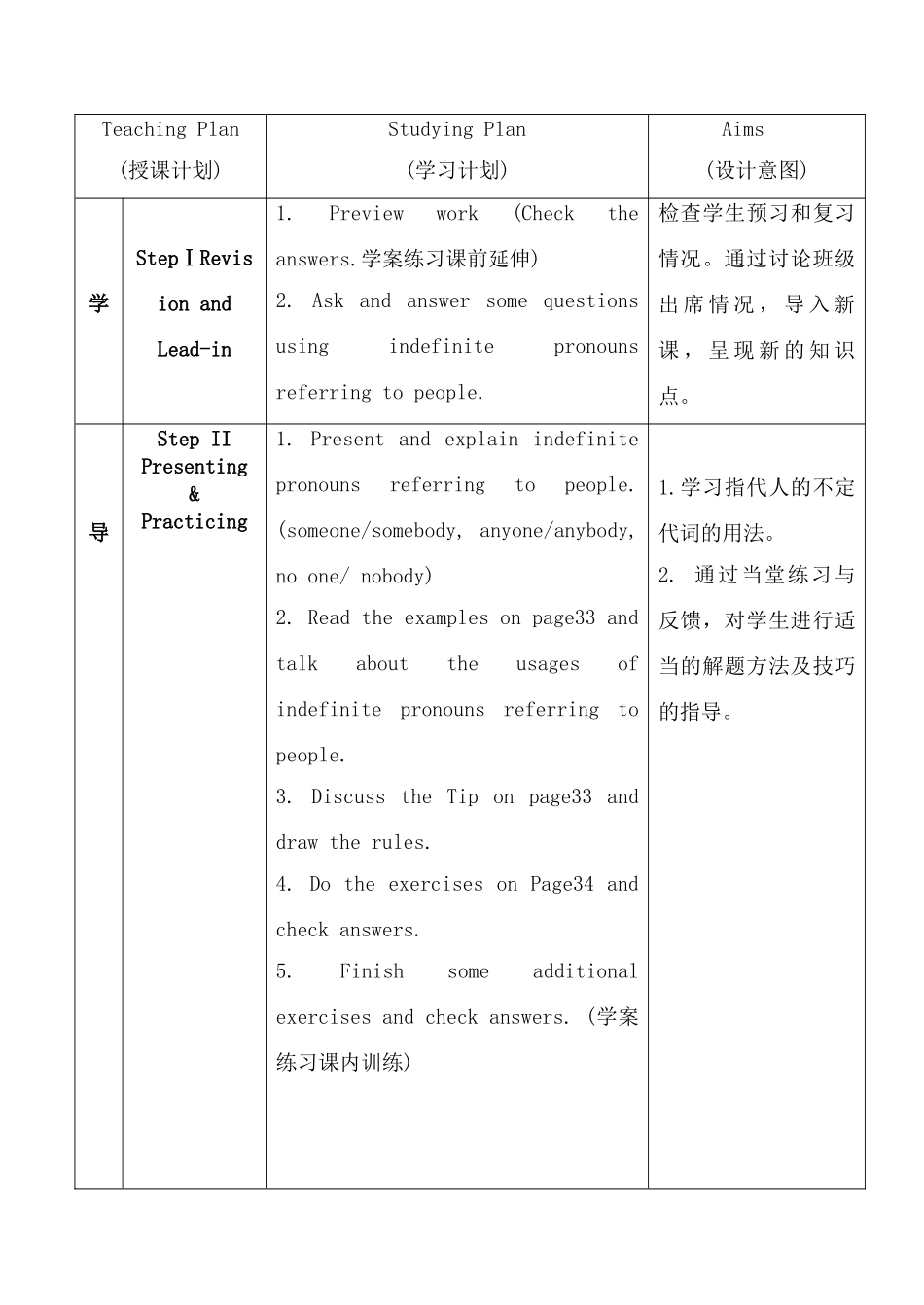 | Teaching Plan (授课计划) | | Studying Plan (学习计划) | Aims (设计意图) |
|---|---|---|---|
| 学 | Step I Revision and Lead-in | 1. Preview work (Check the answers.学案练习课前延伸) 2. Ask and answer some questions using indefinite pronouns referring to people. | 检查学生预习和复习情况。通过讨论班级出席情况，导入新课，呈现新的知识点。 |
| 导 | Step II Presenting & Practicing | 1. Present and explain indefinite pronouns referring to people. (someone/somebody, anyone/anybody, no one/ nobody) 2. Read the examples on page33 and talk about the usages of indefinite pronouns referring to people. 3. Discuss the Tip on page33 and draw the rules. 4. Do the exercises on Page34 and check answers. 5. Finish some additional exercises and check answers. (学案练习课内训练) | 1.学习指代人的不定代词的用法。 2. 通过当堂练习与反馈，对学生进行适当的解题方法及技巧的指导。 |